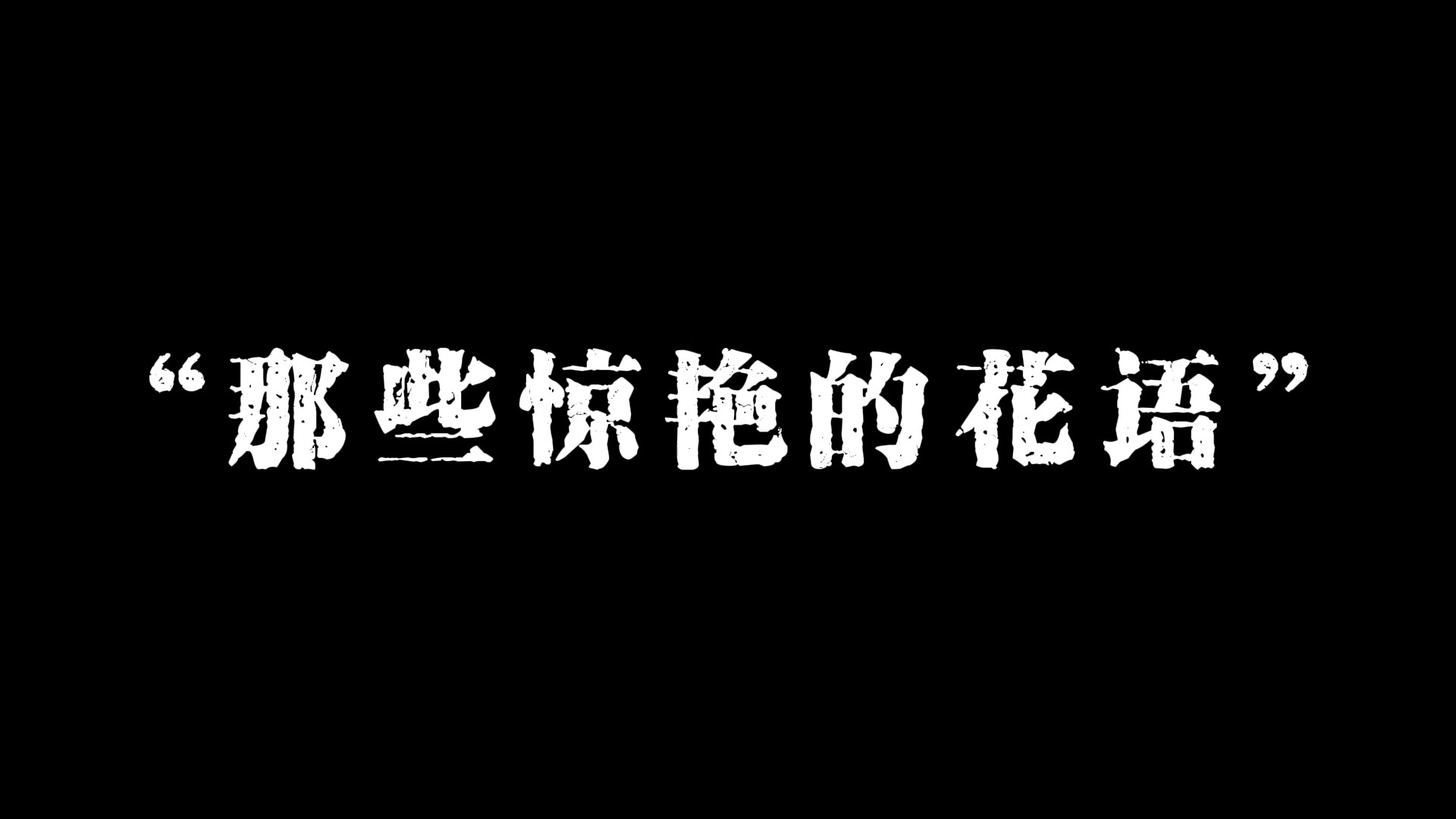 “那些惊艳的花语”